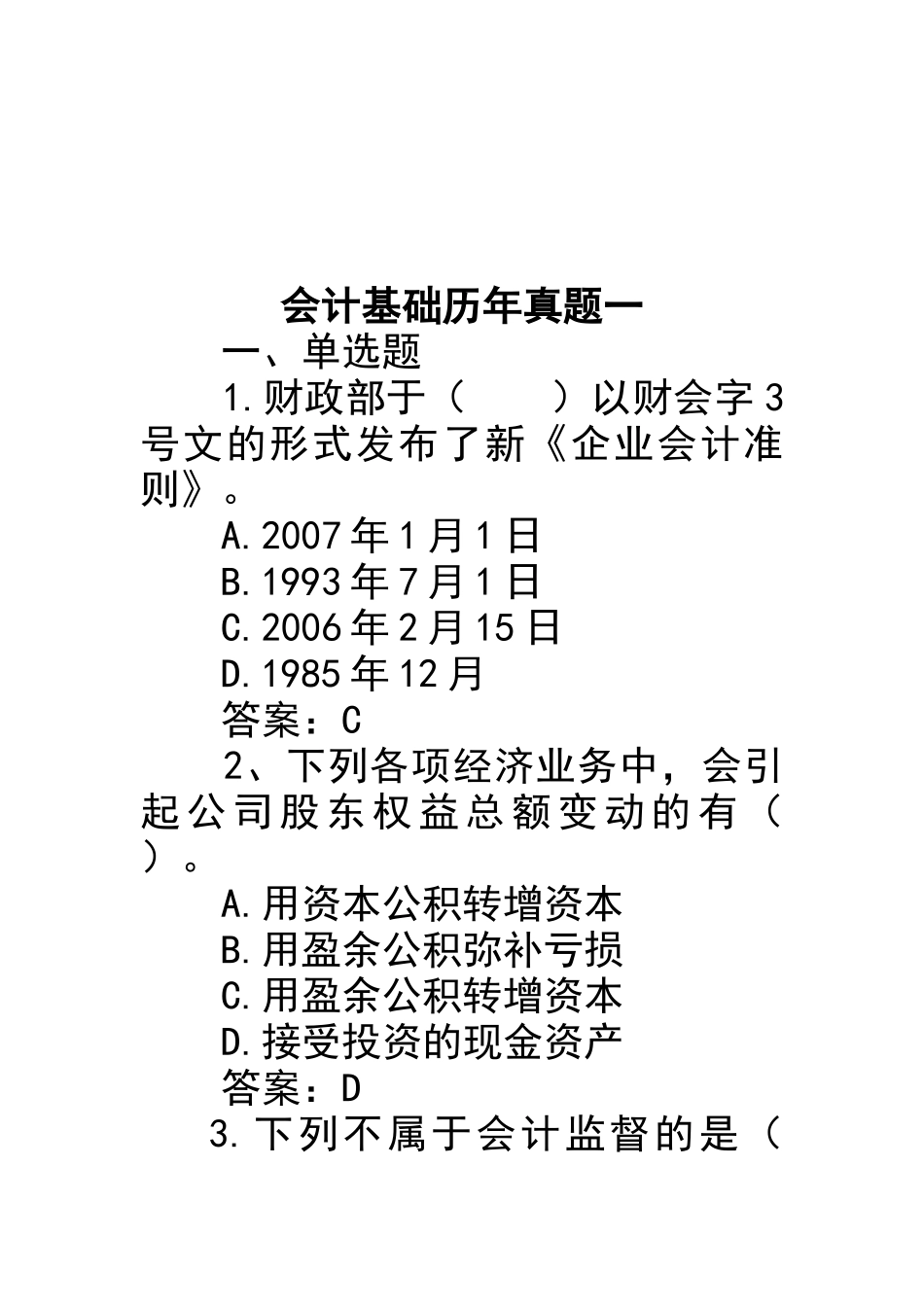 会计基础历年真题一

一、单选题

1.财政部于（　　）以财会字3号文的形式发布了新《企业会计准则》。

A.2007年1月1日

B.1993年7月1日

C.2006年2月15日

D.1985年12月

答案：C

2、下列各项经济业务中，会引起公司股东权益总额变动的有（　）。

A.用资本公积转增资本

B.用盈余公积弥补亏损

C.用盈余公积转增资本

D.接受投资的现金资产

答案：D

3.下列不属于会计监督的是（